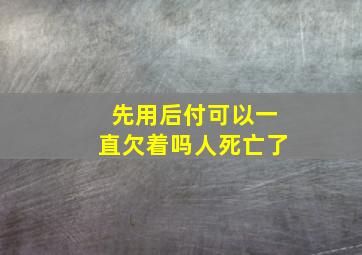 先用后付可以一直欠着吗人死亡了